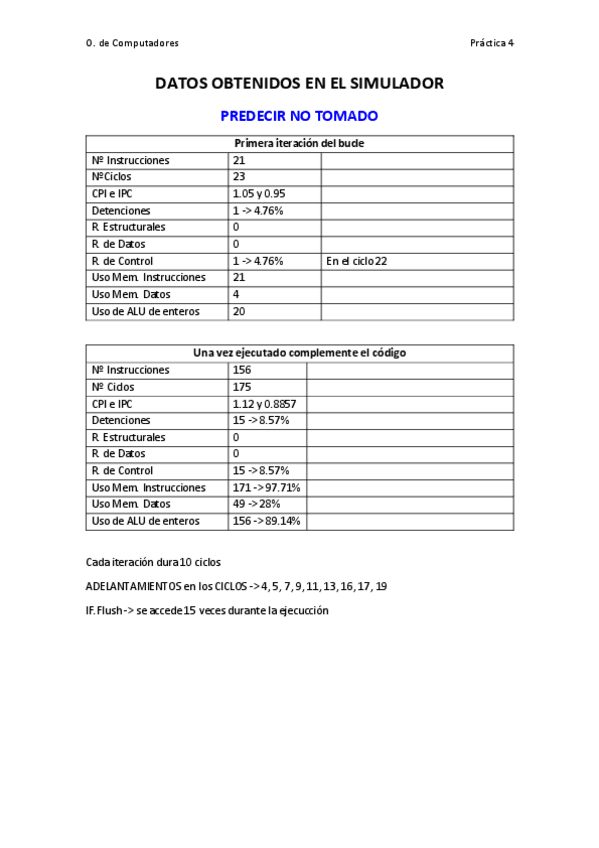 O. de Computadores

Práctica 4

DATOS OBTENIDOS EN EL SIMULADOR

PREDECIR NO TOMADO

| Primera iteración del bucle | | |
|---|---|---|
| Nº Instrucciones | 21 | |
| NºCiclos | 23 | |
| CPI e IPC | 1.05 y 0.95 | |
| Detenciones | 1 -> 4.76% | |
| R. Estructurales | 0 | |
| R. de Datos | 0 | |
| R. de Control | 1 -> 4.76% | En el ciclo 22 |
| Uso Mem. Instrucciones | 21 | |
| Uso Mem. Datos | 4 | |
| Uso de ALU de enteros | 20 | |

| Una vez ejecutado complemente el código | | |
|---|---|---|
| Nº Instrucciones | 156 | |
| Nº Ciclos | 175 | |
| CPI e IPC | 1.12 y 0.8857 | |
| Detenciones | 15 -> 8.57% | |
| R. Estructurales | 0 | |
| R. de Datos | 0 | |
| R. de Control | 15 -> 8.57% | |
| Uso Mem. Instrucciones | 171 -> 97.71% | |
| Uso Mem. Datos | 49 -> 28% | |
| Uso de ALU de enteros | 156 -> 89.14% | |

Cada iteración dura 10 ciclos

ADELANTAMIENTOS en los CICLOS -> 4, 5, 7, 9, 11, 13, 16, 17, 19

IF. Flush -> se accede 15 veces durante la ejecucción